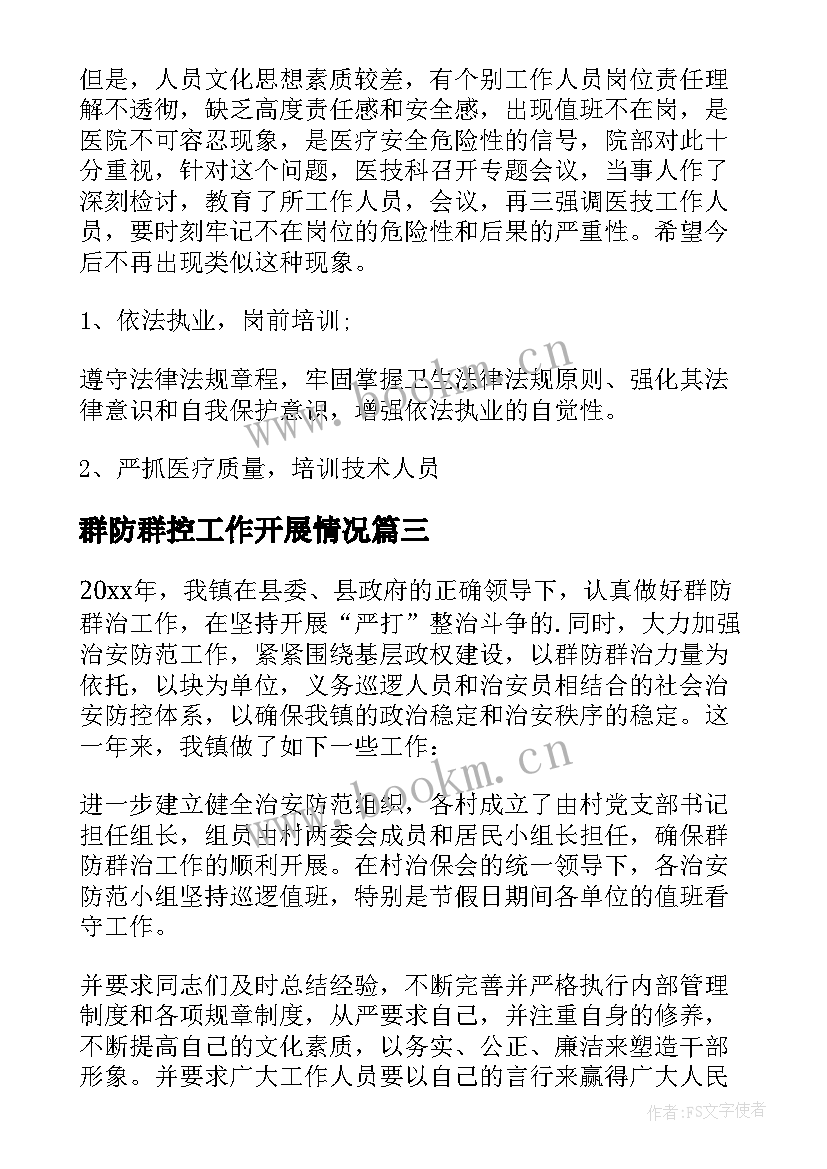 但是，人员文化思想素质较差，有个别工作人员岗位责任理解不透彻，缺乏高度责任感和安全感，出现值班不在岗，是医院不可容忍现象，是医疗安全危险性的信号，院部对此十分重视，针对这个问题，医技科召开专题会议，当事人作了深刻检讨，教育了所工作人员，会议，再三强调医技工作人员，要时刻牢记不在岗位的危险性和后果的严重性。希望今后不再出现类似这种现象。

1、依法执业，岗前培训;

遵守法律法规章程，牢固掌握卫生法律法规原则、强化其法律意识和自我保护意识，增强依法执业的自觉性。

2、严抓医疗质量，培训技术人员

群防群控工作开展情况篇三

20xx年，我镇在县委、县政府的正确领导下，认真做好群防群治工作，在坚持开展“严打”整治斗争的.同时，大力加强治安防范工作，紧紧围绕基层政权建设，以群防群治力量为依托，以块为单位，义务巡逻人员和治安员相结合的社会治安防控体系，以确保我镇的政治稳定和治安秩序的稳定。这一年来，我镇做了如下一些工作：

进一步建立健全治安防范组织，各村成立了由村党支部书记担任组长，组员由村两委会成员和居民小组长担任，确保群防群治工作的顺利开展。在村治保会的统一领导下，各治安防范小组坚持巡逻值班，特别是节假日期间各单位的值班看守工作。

并要求同志们及时总结经验，不断完善并严格执行内部管理制度和各项规章制度，从严要求自己，并注重自身的修养，不断提高自己的文化素质，以务实、公正、廉洁来塑造干部形象。并要求广大工作人员要以自己的言行来赢得广大人民

www.bookm.cn

www.bookm.cn

作者：FS文字使者